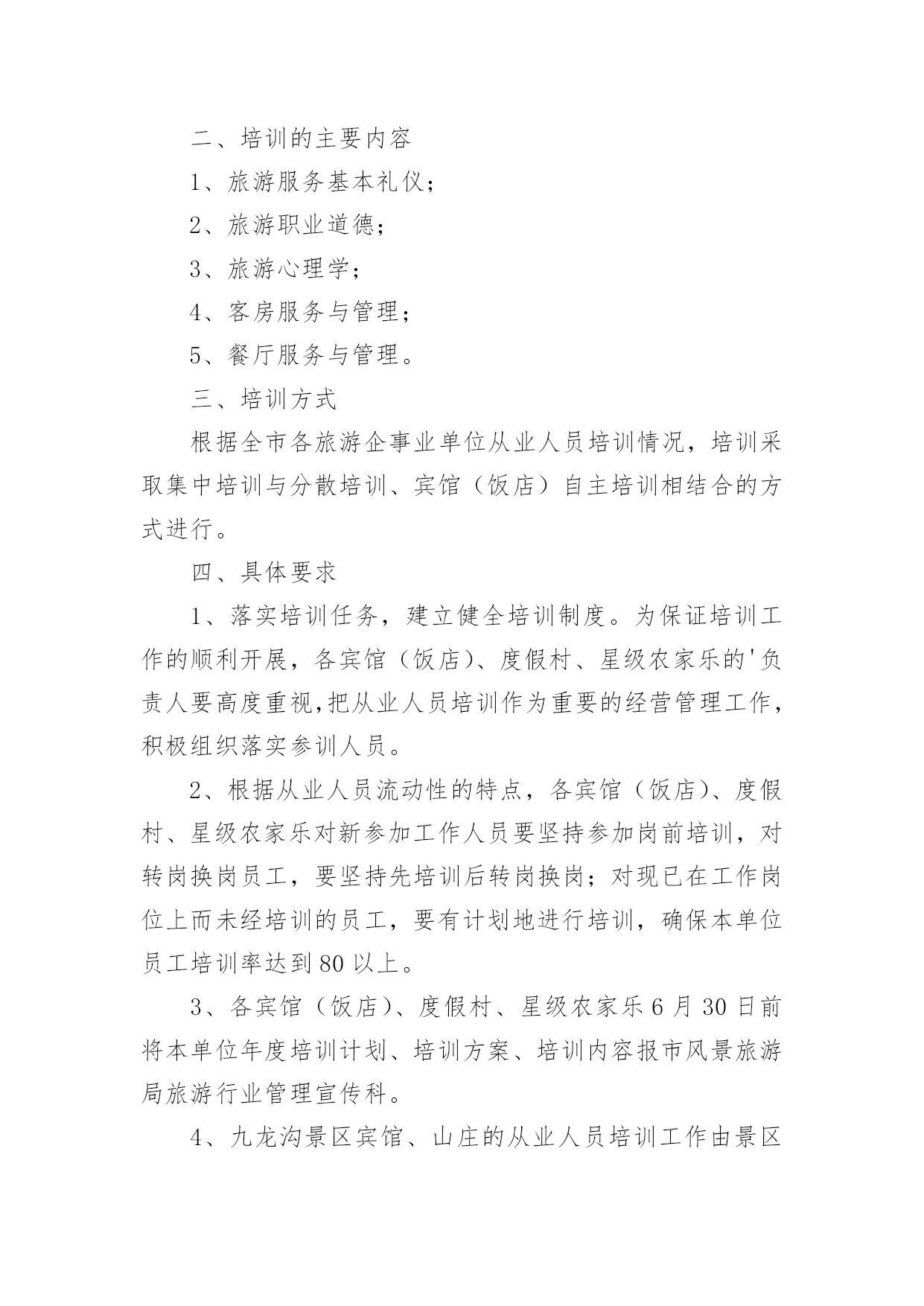 二、培训的主要内容

1、旅游服务基本礼仪；

2、旅游职业道德；

3、旅游心理学；

4、客房服务与管理；

5、餐厅服务与管理。

三、培训方式

根据全市各旅游企事业单位从业人员培训情况，培训采取集中培训与分散培训、宾馆（饭店）自主培训相结合的方式进行。

四、具体要求

1、落实培训任务，建立健全培训制度。为保证培训工作的顺利开展，各宾馆（饭店）、度假村、星级农家乐的'负责人要高度重视,把从业人员培训作为重要的经营管理工作，积极组织落实参训人员。

2、根据从业人员流动性的特点，各宾馆（饭店）、度假村、星级农家乐对新参加工作人员要坚持参加岗前培训，对转岗换岗员工，要坚持先培训后转岗换岗；对现已在工作岗位上而未经培训的员工，要有计划地进行培训，确保本单位员工培训率达到80以上。

3、各宾馆（饭店）、度假村、星级农家乐6月30日前将本单位年度培训计划、培训方案、培训内容报市风景旅游局旅游行业管理宣传科。

4、九龙沟景区宾馆、山庄的从业人员培训工作由景区